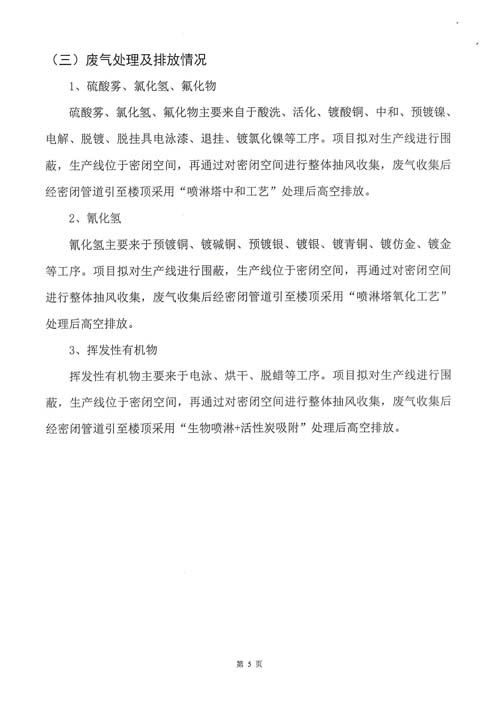 （三）废气处理及排放情况

1、硫酸雾、氯化氢、氟化物

硫酸雾、氯化氢、氟化物主要来自于酸洗、活化、镀酸铜、中和、预镀镍、电解、脱镀、脱挂具电泳漆、退挂、镀氯化镍等工序。项目拟对生产线进行围蔽，生产线位于密闭空间，再通过对密闭空间进行整体抽风收集，废气收集后经密闭管道引至楼顶采用“喷淋塔中和工艺”处理后高空排放。

2、氰化氢

氰化氢主要来于预镀铜、镀碱铜、预镀银、镀银、镀青铜、镀仿金、镀金等工序。项目拟对生产线进行围蔽，生产线位于密闭空间，再通过对密闭空间进行整体抽风收集，废气收集后经密闭管道引至楼顶采用“喷淋塔氧化工艺”处理后高空排放。

3、挥发性有机物

挥发性有机物主要来于电泳、烘干、脱蜡等工序。项目拟对生产线进行围蔽，生产线位于密闭空间，再通过对密闭空间进行整体抽风收集，废气收集后经密闭管道引至楼顶采用“生物喷淋+活性炭吸附”处理后高空排放。

第 5 页